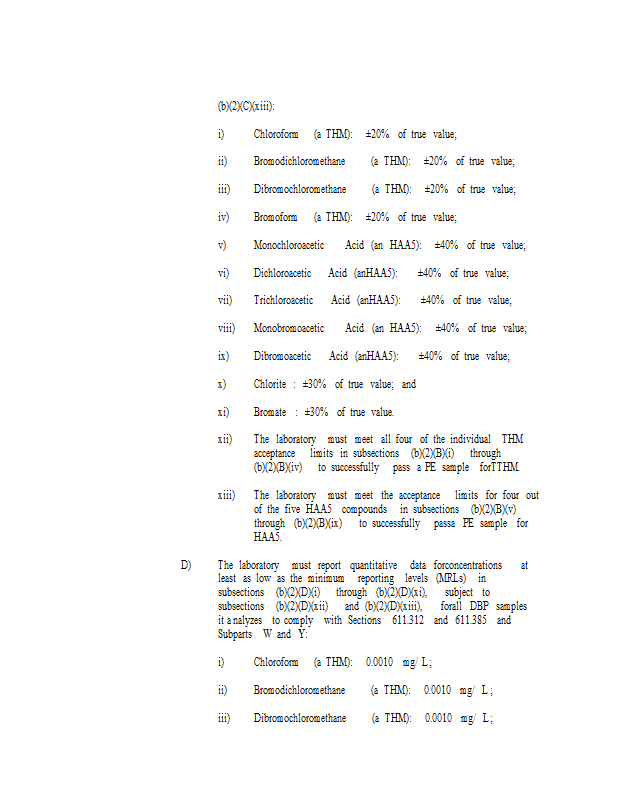 (b)(2)(C)(xiii):

i) Chloroform (a THM): ±20% of true value;

ii) Bromodichloromethane (a THM): ±20% of true value;

iii) Dibromochloromethane (a THM): ±20% of true value;

iv) Bromoform (a THM): ±20% of true value;

v) Monochloroacetic Acid (an HAA5): ±40% of true value;

vi) Dichloroacetic Acid (anHAA5): ±40% of true value;

vii) Trichloroacetic Acid (anHAA5): ±40% of true value;

viii) Monobromoacetic Acid (an HAA5): ±40% of true value;

ix) Dibromoacetic Acid (anHAA5): ±40% of true value;

x) Chlorite : ±30% of true value; and

xi) Bromate : ±30% of true value.

xii) The laboratory must meet all four of the individual THM acceptance limits in subsections (b)(2)(B)(i) through (b)(2)(B)(iv) to successfully pass a PE sample forTTHM.

xiii) The laboratory must meet the acceptance limits for four out of the five HAA5 compounds in subsections (b)(2)(B)(v) through (b)(2)(B)(ix) to successfully passa PE sample for HAA5.

D) The laboratory must report quantitative data forconcentrations at least as low as the minimum reporting levels (MRLs) in subsections (b)(2)(D)(i) through (b)(2)(D)(xi), subject to subsections (b)(2)(D)(xii) and (b)(2)(D)(xiii), forall DBP samples it analyzes to comply with Sections 611.312 and 611.385 and Subparts W and Y:

i) Chloroform (a THM): 0.0010 mg/ L;

ii) Bromodichloromethane (a THM): 0.0010 mg/ L;

iii) Dibromochloromethane (a THM): 0.0010 mg/ L;